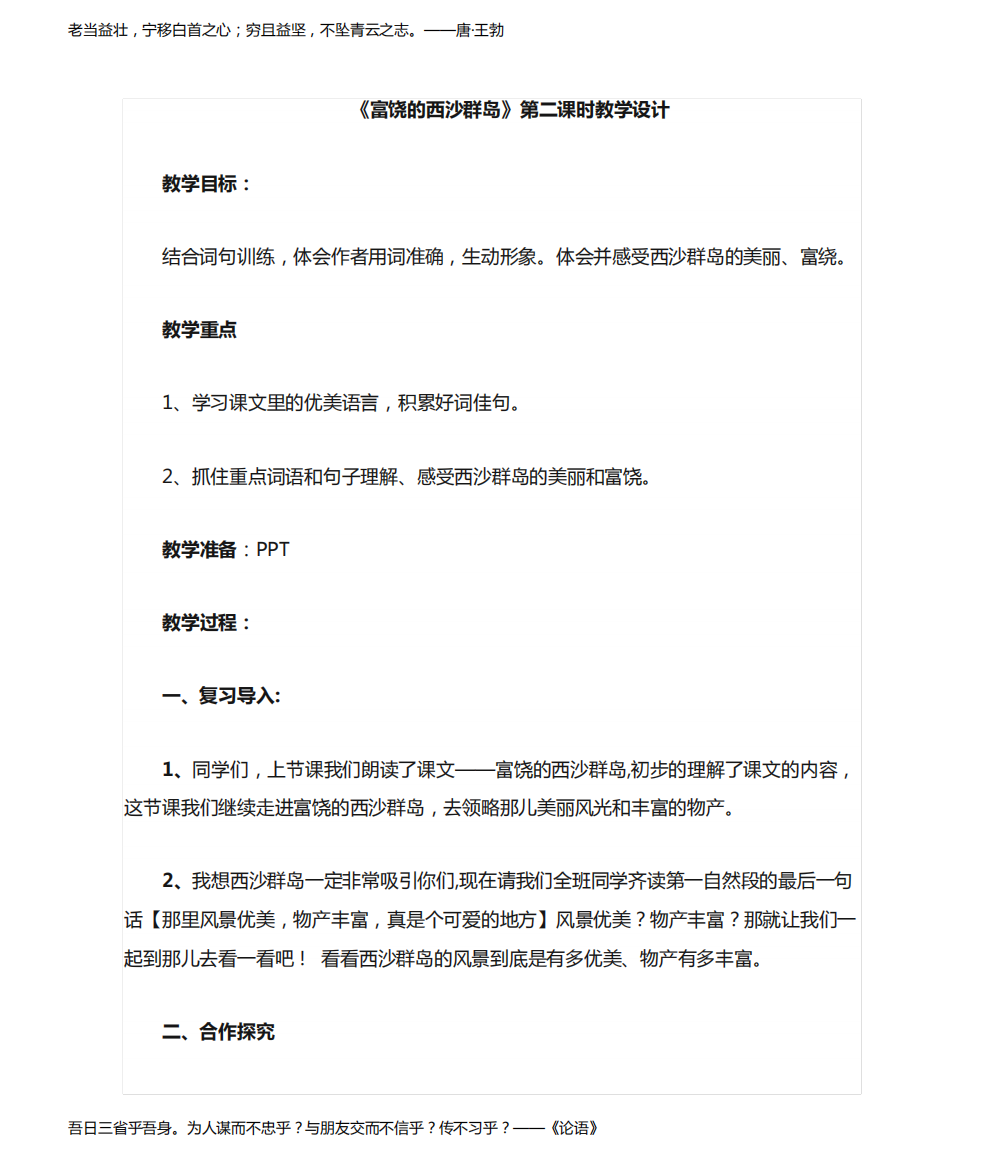 老当益壮，宁移白首之心；穷且益坚，不坠青云之志。——唐·王勃

《富饶的西沙群岛》第二课时教学设计

教学目标：

结合词句训练，体会作者用词准确，生动形象。体会并感受西沙群岛的美丽、富饶。

教学重点

1、学习课文里的优美语言，积累好词佳句。

2、抓住重点词语和句子理解、感受西沙群岛的美丽和富饶。

教学准备：PPT

教学过程：

一、复习导入:

1、同学们，上节课我们朗读了课文——富饶的西沙群岛,初步的理解了课文的内容，这节课我们继续走进富饶的西沙群岛，去领略那儿美丽风光和丰富的物产。

2、我想西沙群岛一定非常吸引你们,现在请我们全班同学齐读第一自然段的最后一句话【那里风景优美，物产丰富，真是个可爱的地方】风景优美？物产丰富？那就让我们一起到那儿去看一看吧！ 看看西沙群岛的风景到底是有多优美、物产有多丰富。

二、合作探究

吾日三省乎吾身。为人谋而不忠乎？与朋友交而不信乎？传不习乎？——《论语》